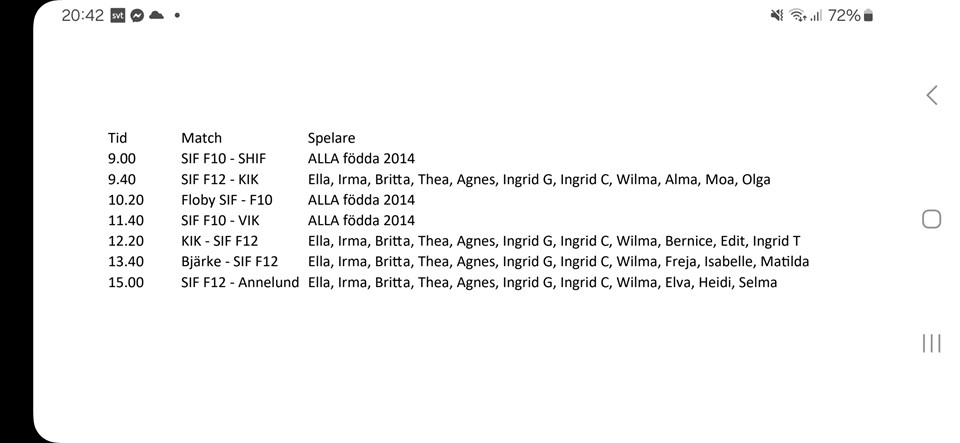 20:42 svt 72%

| Tid | Match | Spelare |
|---|---|---|
| 9.00 | SIF F10 - SHIF | ALLA födda 2014 |
| 9.40 | SIF F12 - KIK | Ella, Irma, Britta, Thea, Agnes, Ingrid G, Ingrid C, Wilma, Alma, Moa, Olga |
| 10.20 | Floby SIF - F10 | ALLA födda 2014 |
| 11.40 | SIF F10 - VIK | ALLA födda 2014 |
| 12.20 | KIK - SIF F12 | Ella, Irma, Britta, Thea, Agnes, Ingrid G, Ingrid C, Wilma, Bernice, Edit, Ingrid T |
| 13.40 | Bjärke - SIF F12 | Ella, Irma, Britta, Thea, Agnes, Ingrid G, Ingrid C, Wilma, Freja, Isabelle, Matilda |
| 15.00 | SIF F12 - Annelund | Ella, Irma, Britta, Thea, Agnes, Ingrid G, Ingrid C, Wilma, Elva, Heidi, Selma |